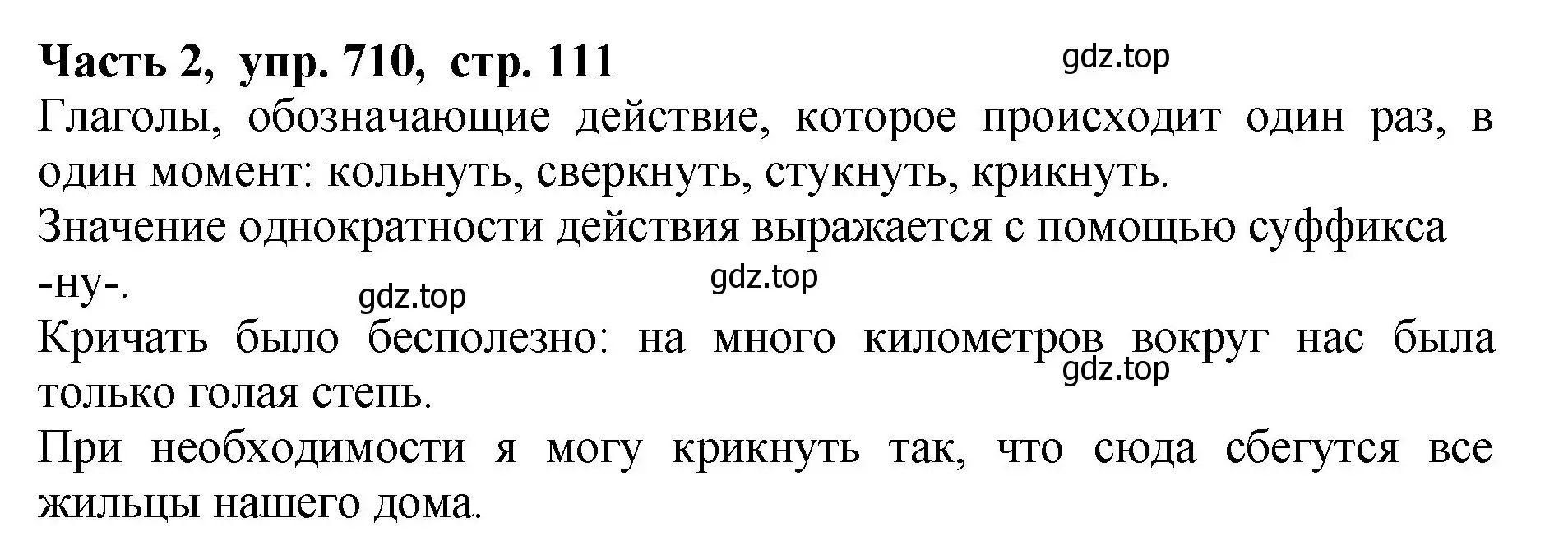 Часть 2, упр. 710, стр. 111

gdz.top

Глаголы, обозначающие действие, которое происходит один раз, в один момент: кольнуть, сверкнуть, стукнуть, крикнуть.

Значение однократности действия выражается с помощью суффикса -ну-.

gdz.top

gdz.top

Кричать было бесполезно: на много километров вокруг нас была только голая степь.

gdz.top

При необходимости я могу крикнуть так, что сюда сбегутся все жильцы нашего дома.